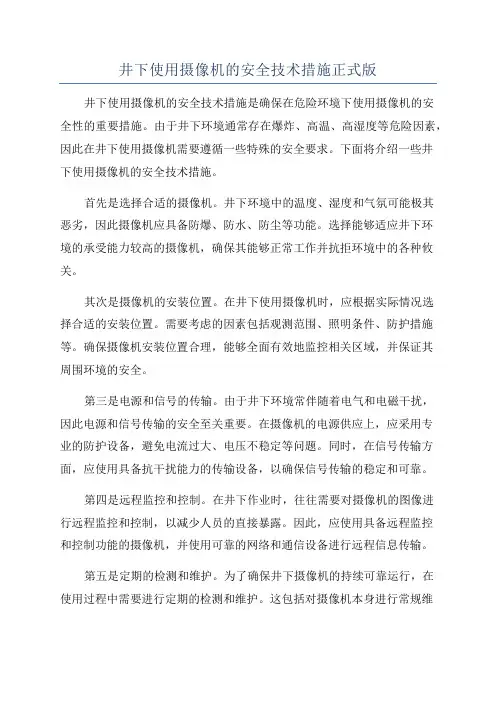 井下使用摄像机的安全技术措施正式版

井下使用摄像机的安全技术措施是确保在危险环境下使用摄像机的安全性的重要措施。由于井下环境通常存在爆炸、高温、高湿度等危险因素，因此在井下使用摄像机需要遵循一些特殊的安全要求。下面将介绍一些井下使用摄像机的安全技术措施。

首先是选择合适的摄像机。井下环境中的温度、湿度和气氛可能极其恶劣，因此摄像机应具备防爆、防水、防尘等功能。选择能够适应井下环境的承受能力较高的摄像机，确保其能够正常工作并抗拒环境中的各种攸关。

其次是摄像机的安装位置。在井下使用摄像机时，应根据实际情况选择合适的安装位置。需要考虑的因素包括观测范围、照明条件、防护措施等。确保摄像机安装位置合理，能够全面有效地监控相关区域，并保证其周围环境的安全。

第三是电源和信号的传输。由于井下环境常伴随着电气和电磁干扰，因此电源和信号传输的安全至关重要。在摄像机的电源供应上，应采用专业的防护设备，避免电流过大、电压不稳定等问题。同时，在信号传输方面，应使用具备抗干扰能力的传输设备，以确保信号传输的稳定和可靠。

第四是远程监控和控制。在井下作业时，往往需要对摄像机的图像进行远程监控和控制，以减少人员的直接暴露。因此，应使用具备远程监控和控制功能的摄像机，并使用可靠的网络和通信设备进行远程信息传输。

第五是定期的检测和维护。为了确保井下摄像机的持续可靠运行，在使用过程中需要进行定期的检测和维护。这包括对摄像机本身进行常规维